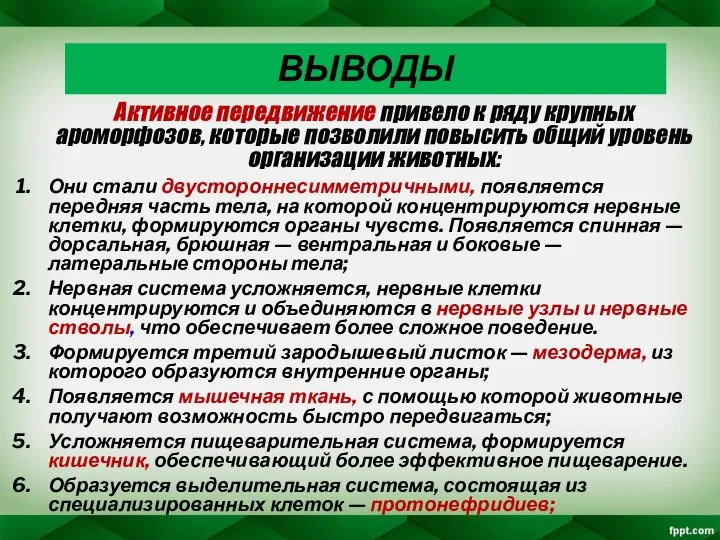 ВЫВОДЫ

Активное передвижение привело к ряду крупных ароморфозов, которые позволили повысить общий уровень организации животных:

1. Они стали двустороннесимметричными, появляется передняя часть тела, на которой концентрируются нервные клетки, формируются органы чувств. Появляется спинная — дорсальная, брюшная — вентральная и боковые — латеральные стороны тела;
2. Нервная система усложняется, нервные клетки концентрируются и объединяются в нервные узлы и нервные стволы, что обеспечивает более сложное поведение.
3. Формируется третий зародышевый листок — мезодерма, из которого образуются внутренние органы;
4. Появляется мышечная ткань, с помощью которой животные получают возможность быстро передвигаться;
5. Усложняется пищеварительная система, формируется кишечник, обеспечивающий более эффективное пищеварение.
6. Образуется выделительная система, состоящая из специализированных клеток — протонефридиев;

fppt.com